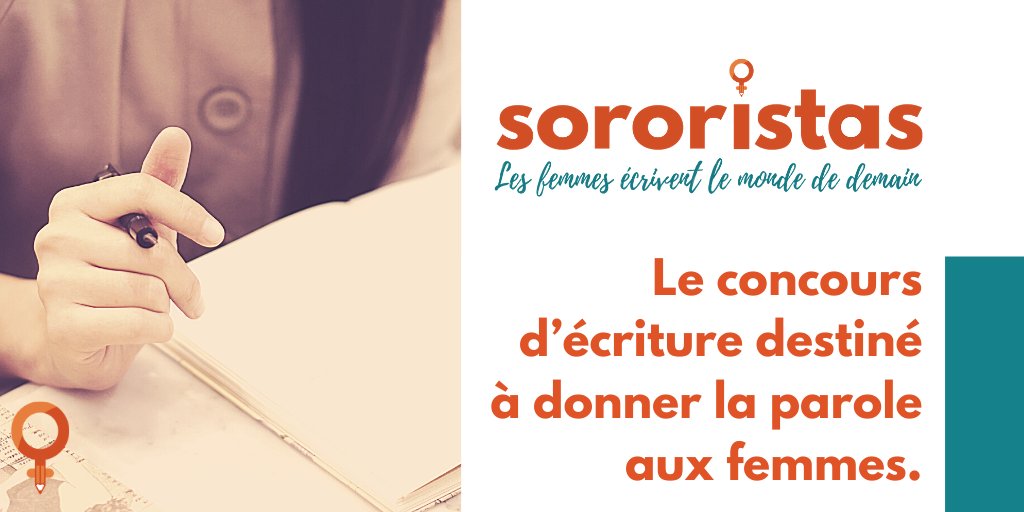 sororistas
Les femmes écrivent le monde de demain

Le concours d'écriture destiné à donner la parole aux femmes.